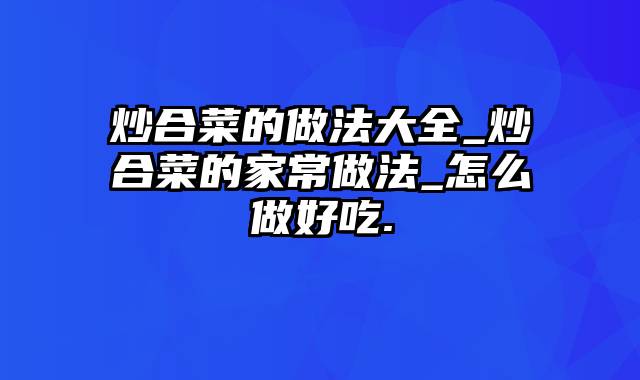 炒合菜的做法大全_炒合菜的家常做法_怎么做好吃.